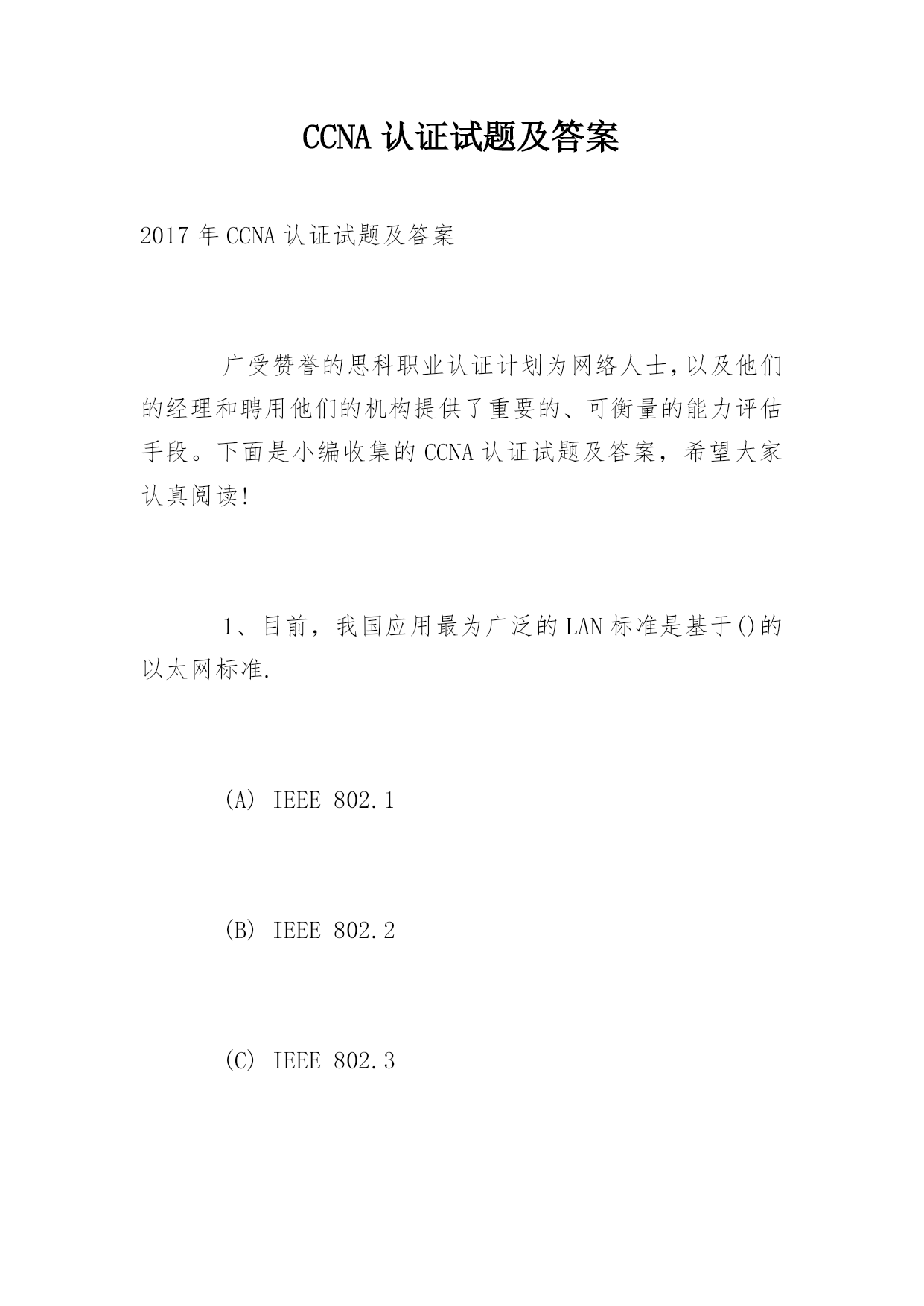 CCNA 认证试题及答案

2017 年 CCNA 认证试题及答案

广受赞誉的思科职业认证计划为网络人士,以及他们的经理和聘用他们的机构提供了重要的、可衡量的能力评估手段。下面是小编收集的 CCNA 认证试题及答案，希望大家认真阅读!

1、目前，我国应用最为广泛的 LAN 标准是基于()的以太网标准.

(A) IEEE 802.1

(B) IEEE 802.2

(C) IEEE 802.3